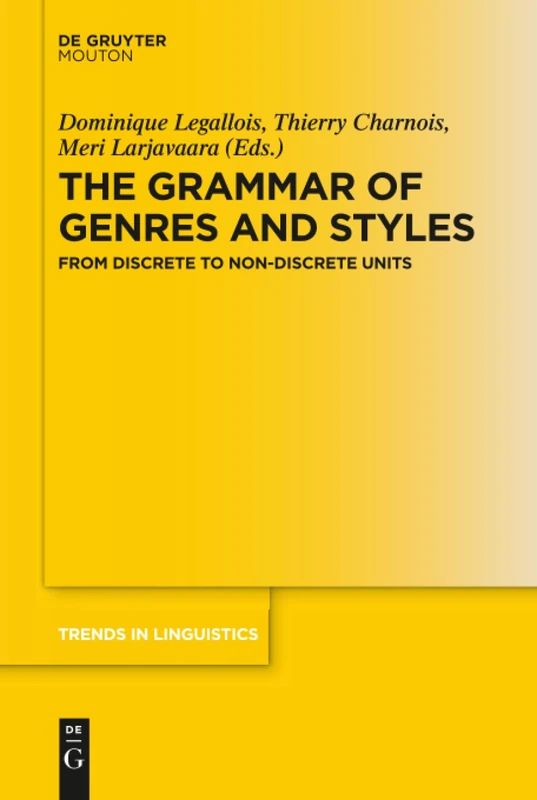 DE GRUYTER
MOUTON

Dominique Legallois, Thierry Charnois, Meri Larjavaara (Eds.)

THE GRAMMAR OF GENRES AND STYLES

FROM DISCRETE TO NON-DISCRETE UNITS

TRENDS IN LINGUISTICS

DE
G